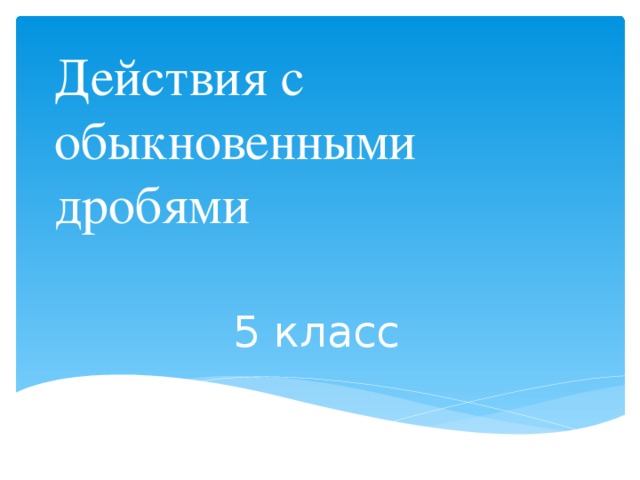 Действия с обыкновенными дробями

5 класс